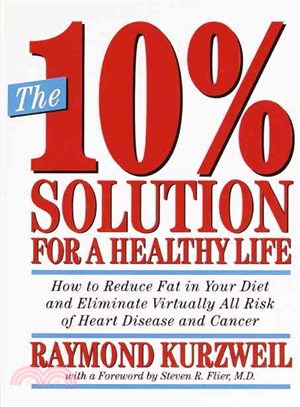 The 10%
SOLUTION
FOR A HEALTHY LIFE

How to Reduce Fat in Your Diet and Eliminate Virtually All Risk of Heart Disease and Cancer

RAYMOND KURZWEIL
with a Foreword by Steven R. Flier, M.D.